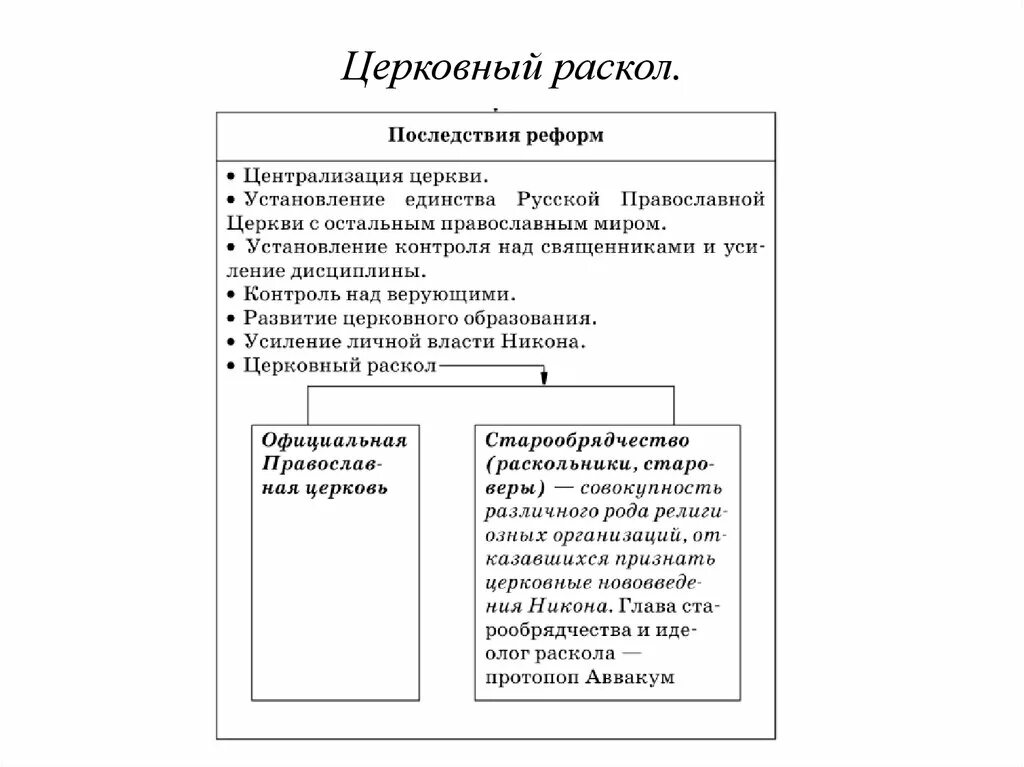 Церковный раскол.

Последствия реформ

• Централизация церкви.
• Установление единства Русской Православной Церкви с остальным православным миром.
• Установление контроля над священниками и усиление дисциплины.
• Контроль над верующими.
• Развитие церковного образования.
• Усиление личной власти Никона.
• Церковный раскол

Официальная Православная церковь

Старообрядчество (раскольники, староверы) — совокупность различного рода религиозных организаций, отказавшихся признать церковные нововведения Никона. Глава старообрядчества и идеолог раскола — протопоп Аввакум